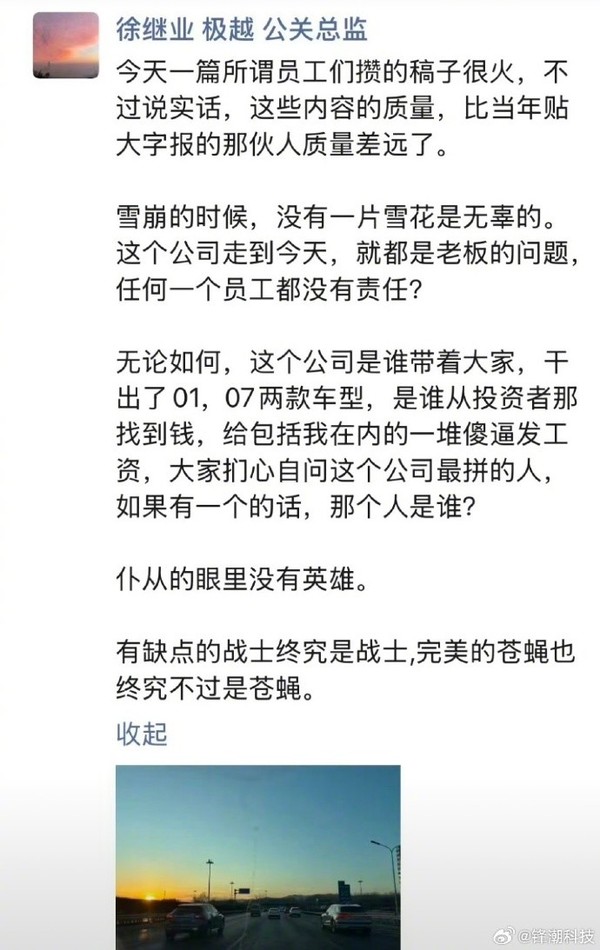 徐继业 极越 公关总监

今天一篇所谓员工们攒的稿子很火，不过说实话，这些内容的质量，比当年贴大字报的那伙人质量差远了。

雪崩的时候，没有一片雪花是无辜的。这个公司走到今天，就都是老板的问题，任何一个员工都没有责任？

无论如何，这个公司是谁带着大家，干出了01，07两款车型，是谁从投资者那找到钱，给包括我在内的一堆傻逼发工资，大家扪心自问这个公司最拼的人，如果有一个的话，那个人是谁？

仆从的眼里没有英雄。

有缺点的战士终究是战士,完美的苍蝇也终究不过是苍蝇。

收起

@锌潮科技